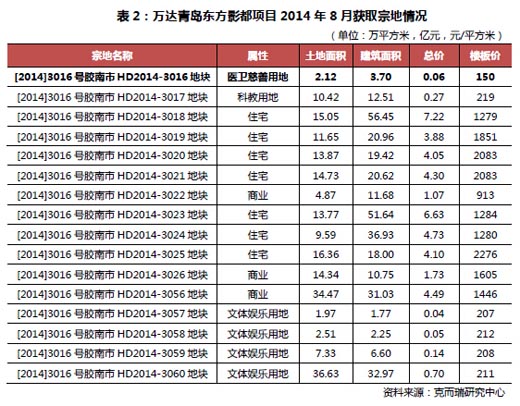 表 2：万达青岛东方影都项目 2014 年 8 月获取宗地情况

（单位：万平方米，亿元，元/平方米）

| 宗地名称 | 属性 | 土地面积 | 建筑面积 | 总价 | 楼板价 |
|---|---|---|---|---|---|
| [2014]3016 号胶南市 HD2014-3016 地块 | 医卫慈善用地 | 2.12 | 3.70 | 0.06 | 150 |
| [2014]3016 号胶南市 HD2014-3017 地块 | 科教用地 | 10.42 | 12.51 | 0.27 | 219 |
| [2014]3016 号胶南市 HD2014-3018 地块 | 住宅 | 15.05 | 56.45 | 7.22 | 1279 |
| [2014]3016 号胶南市 HD2014-3019 地块 | 住宅 | 11.65 | 20.96 | 3.88 | 1851 |
| [2014]3016 号胶南市 HD2014-3020 地块 | 住宅 | 13.87 | 19.42 | 4.05 | 2083 |
| [2014]3016 号胶南市 HD2014-3021 地块 | 住宅 | 14.73 | 20.62 | 4.30 | 2083 |
| [2014]3016 号胶南市 HD2014-3022 地块 | 商业 | 4.87 | 11.68 | 1.07 | 913 |
| [2014]3016 号胶南市 HD2014-3023 地块 | 住宅 | 13.77 | 51.64 | 6.63 | 1284 |
| [2014]3016 号胶南市 HD2014-3024 地块 | 住宅 | 9.59 | 36.93 | 4.73 | 1280 |
| [2014]3016 号胶南市 HD2014-3025 地块 | 住宅 | 16.36 | 18.00 | 4.10 | 2276 |
| [2014]3016 号胶南市 HD2014-3026 地块 | 商业 | 14.34 | 10.75 | 1.73 | 1605 |
| [2014]3016 号胶南市 HD2014-3056 地块 | 商业 | 34.47 | 31.03 | 4.49 | 1446 |
| [2014]3016 号胶南市 HD2014-3057 地块 | 文体娱乐用地 | 1.97 | 1.77 | 0.04 | 207 |
| [2014]3016 号胶南市 HD2014-3058 地块 | 文体娱乐用地 | 2.51 | 2.25 | 0.05 | 212 |
| [2014]3016 号胶南市 HD2014-3059 地块 | 文体娱乐用地 | 7.33 | 6.60 | 0.14 | 208 |
| [2014]3016 号胶南市 HD2014-3060 地块 | 文体娱乐用地 | 36.63 | 32.97 | 0.70 | 211 |

资料来源：克而瑞研究中心